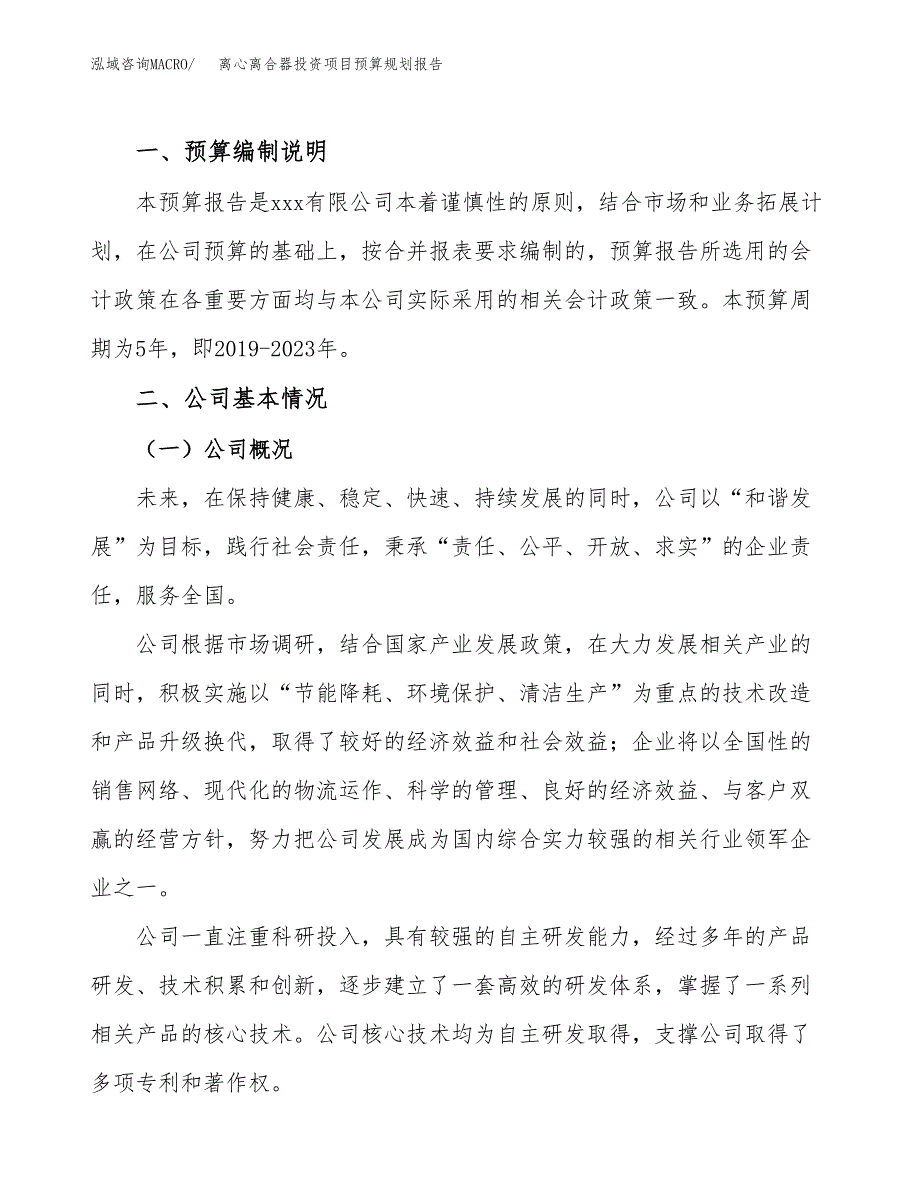 泓域咨询MACRO/　离心离合器投资项目预算规划报告

一、预算编制说明

本预算报告是xxx有限公司本着谨慎性的原则，结合市场和业务拓展计划，在公司预算的基础上，按合并报表要求编制的，预算报告所选用的会计政策在各重要方面均与本公司实际采用的相关会计政策一致。本预算周期为5年，即2019-2023年。

二、公司基本情况

（一）公司概况

未来，在保持健康、稳定、快速、持续发展的同时，公司以“和谐发展”为目标，践行社会责任，秉承“责任、公平、开放、求实”的企业责任，服务全国。

公司根据市场调研，结合国家产业发展政策，在大力发展相关产业的同时，积极实施以“节能降耗、环境保护、清洁生产”为重点的技术改造和产品升级换代，取得了较好的经济效益和社会效益；企业将以全国性的销售网络、现代化的物流运作、科学的管理、良好的经济效益、与客户双赢的经营方针，努力把公司发展成为国内综合实力较强的相关行业领军企业之一。

公司一直注重科研投入，具有较强的自主研发能力，经过多年的产品研发、技术积累和创新，逐步建立了一套高效的研发体系，掌握了一系列相关产品的核心技术。公司核心技术均为自主研发取得，支撑公司取得了多项专利和著作权。